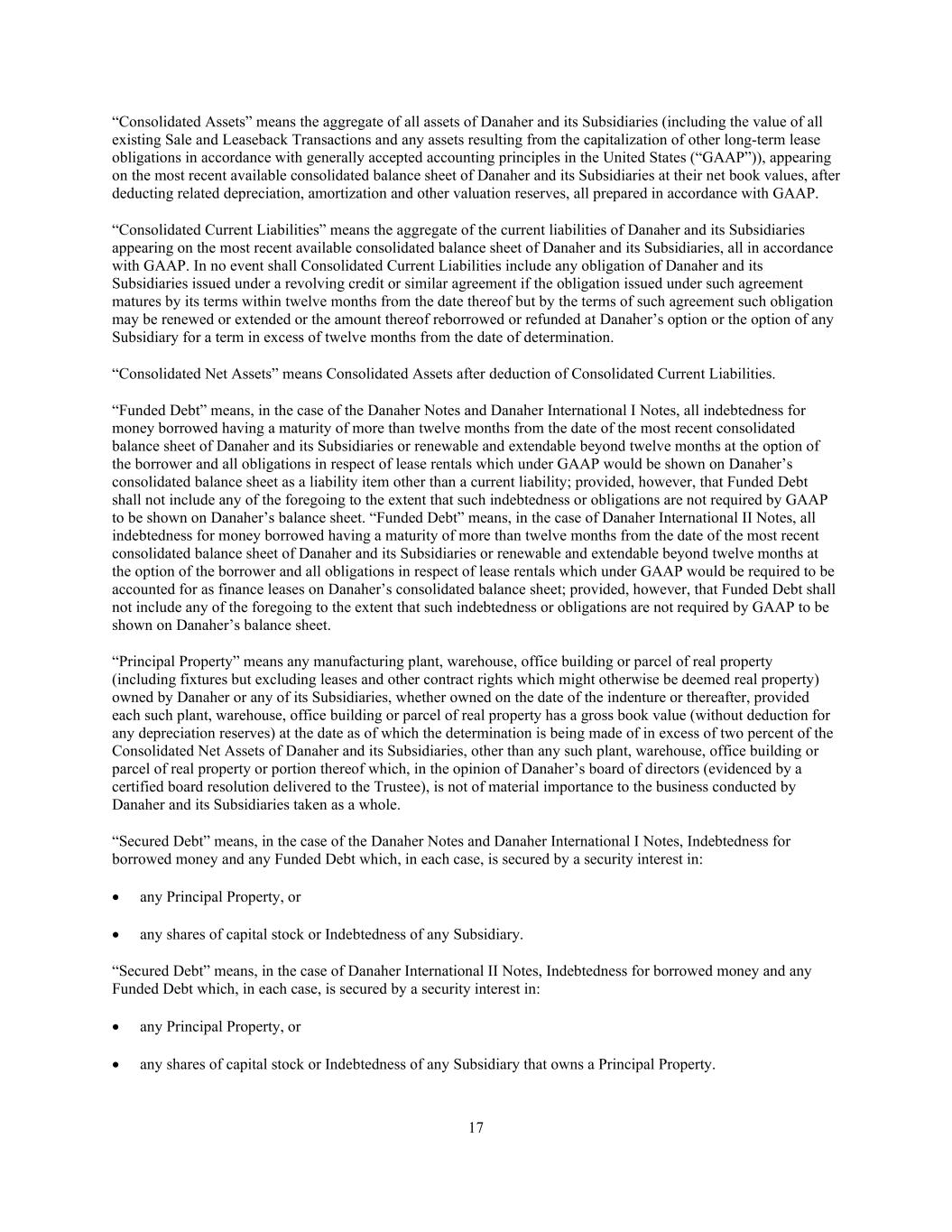 “Consolidated Assets” means the aggregate of all assets of Danaher and its Subsidiaries (including the value of all existing Sale and Leaseback Transactions and any assets resulting from the capitalization of other long-term lease obligations in accordance with generally accepted accounting principles in the United States (“GAAP”)), appearing on the most recent available consolidated balance sheet of Danaher and its Subsidiaries at their net book values, after deducting related depreciation, amortization and other valuation reserves, all prepared in accordance with GAAP.

“Consolidated Current Liabilities” means the aggregate of the current liabilities of Danaher and its Subsidiaries appearing on the most recent available consolidated balance sheet of Danaher and its Subsidiaries, all in accordance with GAAP. In no event shall Consolidated Current Liabilities include any obligation of Danaher and its Subsidiaries issued under a revolving credit or similar agreement if the obligation issued under such agreement matures by its terms within twelve months from the date thereof but by the terms of such agreement such obligation may be renewed or extended or the amount thereof reborrowed or refunded at Danaher’s option or the option of any Subsidiary for a term in excess of twelve months from the date of determination.

“Consolidated Net Assets” means Consolidated Assets after deduction of Consolidated Current Liabilities.

“Funded Debt” means, in the case of the Danaher Notes and Danaher International I Notes, all indebtedness for money borrowed having a maturity of more than twelve months from the date of the most recent consolidated balance sheet of Danaher and its Subsidiaries or renewable and extendable beyond twelve months at the option of the borrower and all obligations in respect of lease rentals which under GAAP would be shown on Danaher’s consolidated balance sheet as a liability item other than a current liability; provided, however, that Funded Debt shall not include any of the foregoing to the extent that such indebtedness or obligations are not required by GAAP to be shown on Danaher’s balance sheet. “Funded Debt” means, in the case of Danaher International II Notes, all indebtedness for money borrowed having a maturity of more than twelve months from the date of the most recent consolidated balance sheet of Danaher and its Subsidiaries or renewable and extendable beyond twelve months at the option of the borrower and all obligations in respect of lease rentals which under GAAP would be required to be accounted for as finance leases on Danaher’s consolidated balance sheet; provided, however, that Funded Debt shall not include any of the foregoing to the extent that such indebtedness or obligations are not required by GAAP to be shown on Danaher’s balance sheet.

“Principal Property” means any manufacturing plant, warehouse, office building or parcel of real property (including fixtures but excluding leases and other contract rights which might otherwise be deemed real property) owned by Danaher or any of its Subsidiaries, whether owned on the date of the indenture or thereafter, provided each such plant, warehouse, office building or parcel of real property has a gross book value (without deduction for any depreciation reserves) at the date as of which the determination is being made of in excess of two percent of the Consolidated Net Assets of Danaher and its Subsidiaries, other than any such plant, warehouse, office building or parcel of real property or portion thereof which, in the opinion of Danaher’s board of directors (evidenced by a certified board resolution delivered to the Trustee), is not of material importance to the business conducted by Danaher and its Subsidiaries taken as a whole.

“Secured Debt” means, in the case of the Danaher Notes and Danaher International I Notes, Indebtedness for borrowed money and any Funded Debt which, in each case, is secured by a security interest in:

• any Principal Property, or

• any shares of capital stock or Indebtedness of any Subsidiary.

“Secured Debt” means, in the case of Danaher International II Notes, Indebtedness for borrowed money and any Funded Debt which, in each case, is secured by a security interest in:

• any Principal Property, or

• any shares of capital stock or Indebtedness of any Subsidiary that owns a Principal Property.

17